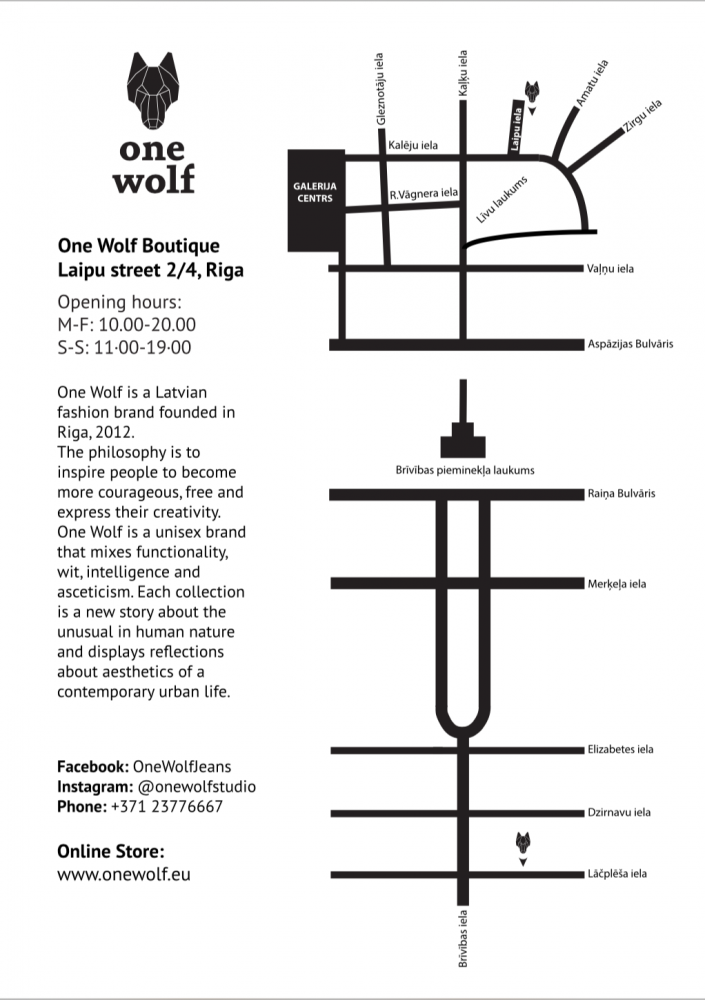 one wolf

One Wolf Boutique
Laipu street 2/4, Riga

Opening hours:
M-F: 10.00-20.00
S-S: 11·00-19·00

One Wolf is a Latvian fashion brand founded in Riga, 2012.
The philosophy is to inspire people to become more courageous, free and express their creativity.
One Wolf is a unisex brand that mixes functionality, wit, intelligence and asceticism. Each collection is a new story about the unusual in human nature and displays reflections about aesthetics of a contemporary urban life.

Facebook: OneWolfJeans
Instagram: @onewolfstudio
Phone: +371 23776667

Online Store:
www.onewolf.eu

Gleznotāju iela
Kaļķu iela
Laipu iela
Amatu iela
Zirgu iela
Kalēju iela
GALERIJA CENTRS
R.Vāgnera iela
Līvu laukums
Vaļņu iela
Aspāzijas Bulvāris
Brīvības pieminekļa laukums
Raiņa Bulvāris
Merķeļa iela
Elizabetes iela
Dzirnavu iela
Lāčplēša iela
Brīvības iela